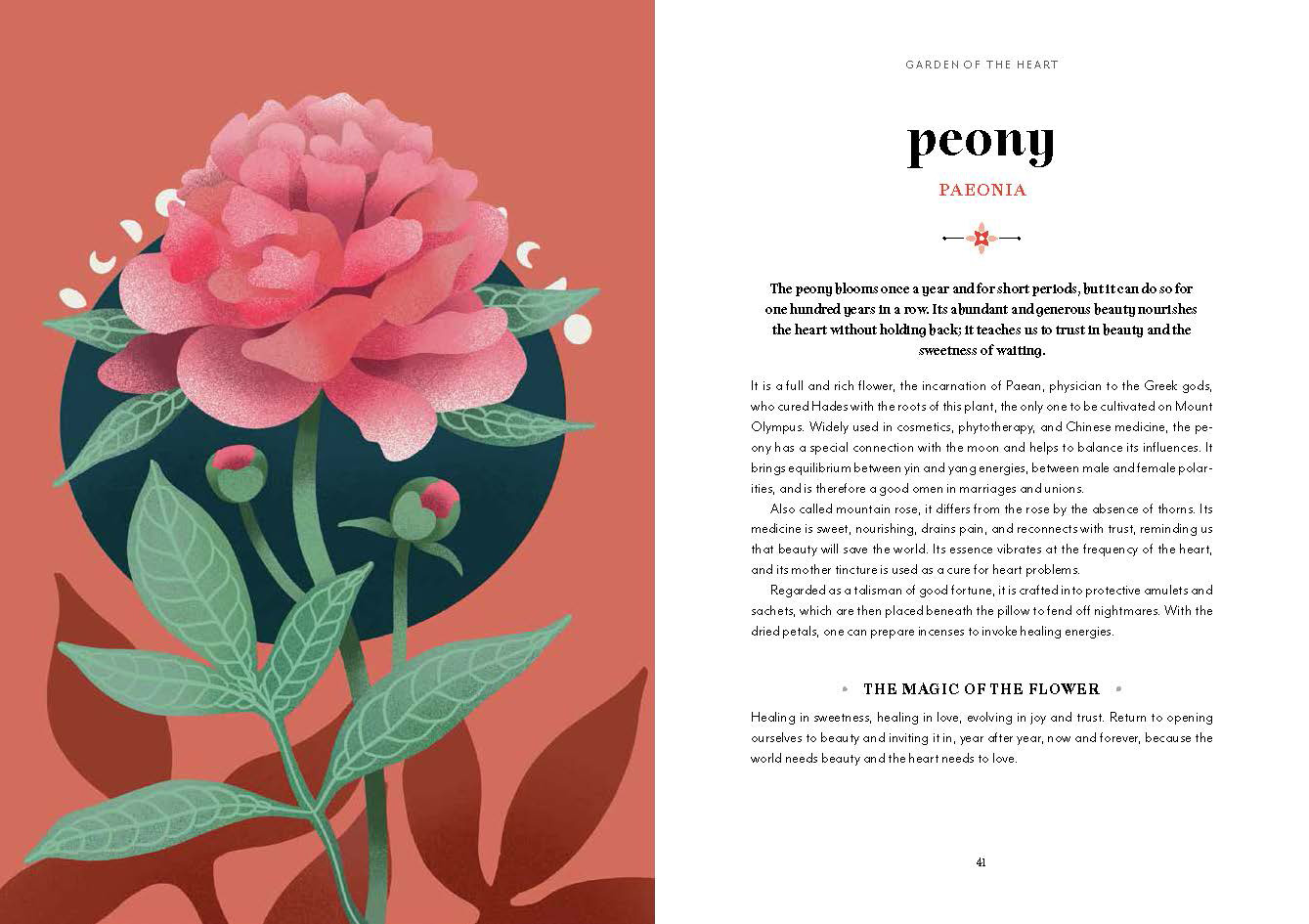 GARDEN OF THE HEART

peony

PAEONIA

The peony blooms once a year and for short periods, but it can do so for one hundred years in a row. Its abundant and generous beauty nourishes the heart without holding back; it teaches us to trust in beauty and the sweetness of waiting.

It is a full and rich flower, the incarnation of Paean, physician to the Greek gods, who cured Hades with the roots of this plant, the only one to be cultivated on Mount Olympus. Widely used in cosmetics, phytotherapy, and Chinese medicine, the peony has a special connection with the moon and helps to balance its influences. It brings equilibrium between yin and yang energies, between male and female polarities, and is therefore a good omen in marriages and unions.

Also called mountain rose, it differs from the rose by the absence of thorns. Its medicine is sweet, nourishing, drains pain, and reconnects with trust, reminding us that beauty will save the world. Its essence vibrates at the frequency of the heart, and its mother tincture is used as a cure for heart problems.

Regarded as a talisman of good fortune, it is crafted into protective amulets and sachets, which are then placed beneath the pillow to fend off nightmares. With the dried petals, one can prepare incenses to invoke healing energies.

THE MAGIC OF THE FLOWER

Healing in sweetness, healing in love, evolving in joy and trust. Return to opening ourselves to beauty and inviting it in, year after year, now and forever, because the world needs beauty and the heart needs to love.

41